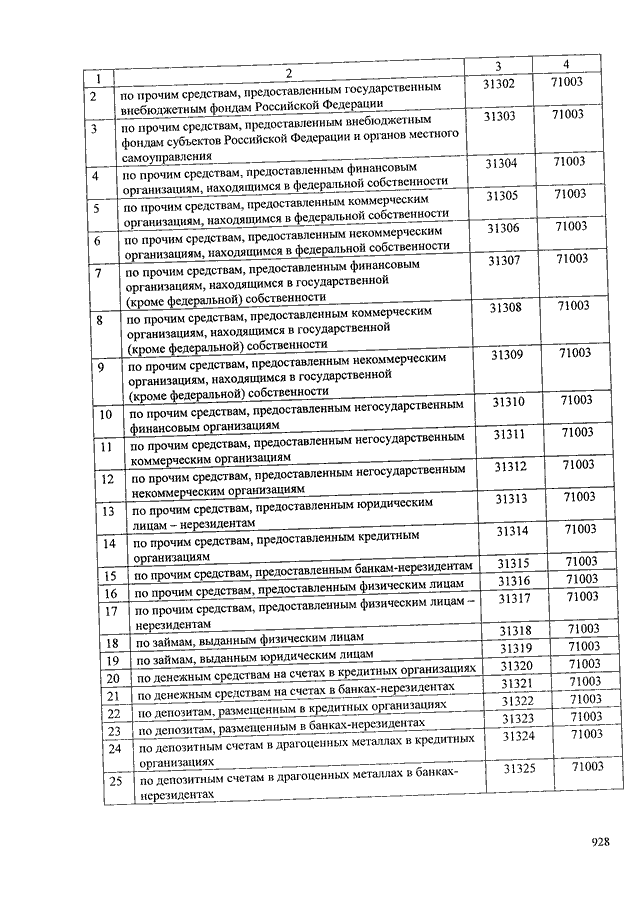 | 1 | 2 | 3 | 4 |
|---|---|---|---|
| 2 | по прочим средствам, предоставленным государственным внебюджетным фондам Российской Федерации | 31302 | 71003 |
| 3 | по прочим средствам, предоставленным внебюджетным фондам субъектов Российской Федерации и органов местного самоуправления | 31303 | 71003 |
| 4 | по прочим средствам, предоставленным финансовым организациям, находящимся в федеральной собственности | 31304 | 71003 |
| 5 | по прочим средствам, предоставленным коммерческим организациям, находящимся в федеральной собственности | 31305 | 71003 |
| 6 | по прочим средствам, предоставленным некоммерческим организациям, находящимся в федеральной собственности | 31306 | 71003 |
| 7 | по прочим средствам, предоставленным финансовым организациям, находящимся в государственной (кроме федеральной) собственности | 31307 | 71003 |
| 8 | по прочим средствам, предоставленным коммерческим организациям, находящимся в государственной (кроме федеральной) собственности | 31308 | 71003 |
| 9 | по прочим средствам, предоставленным некоммерческим организациям, находящимся в государственной (кроме федеральной) собственности | 31309 | 71003 |
| 10 | по прочим средствам, предоставленным негосударственным финансовым организациям | 31310 | 71003 |
| 11 | по прочим средствам, предоставленным негосударственным коммерческим организациям | 31311 | 71003 |
| 12 | по прочим средствам, предоставленным негосударственным некоммерческим организациям | 31312 | 71003 |
| 13 | по прочим средствам, предоставленным юридическим лицам – нерезидентам | 31313 | 71003 |
| 14 | по прочим средствам, предоставленным кредитным организациям | 31314 | 71003 |
| 15 | по прочим средствам, предоставленным банкам-нерезидентам | 31315 | 71003 |
| 16 | по прочим средствам, предоставленным физическим лицам | 31316 | 71003 |
| 17 | по прочим средствам, предоставленным физическим лицам – нерезидентам | 31317 | 71003 |
| 18 | по займам, выданным физическим лицам | 31318 | 71003 |
| 19 | по займам, выданным юридическим лицам | 31319 | 71003 |
| 20 | по денежным средствам на счетах в кредитных организациях | 31320 | 71003 |
| 21 | по денежным средствам на счетах в банках-нерезидентах | 31321 | 71003 |
| 22 | по депозитам, размещенным в кредитных организациях | 31322 | 71003 |
| 23 | по депозитам, размещенным в банках-нерезидентах | 31323 | 71003 |
| 24 | по депозитным счетам в драгоценных металлах в кредитных организациях | 31324 | 71003 |
| 25 | по депозитным счетам в драгоценных металлах в банках-нерезидентах | 31325 | 71003 |

928